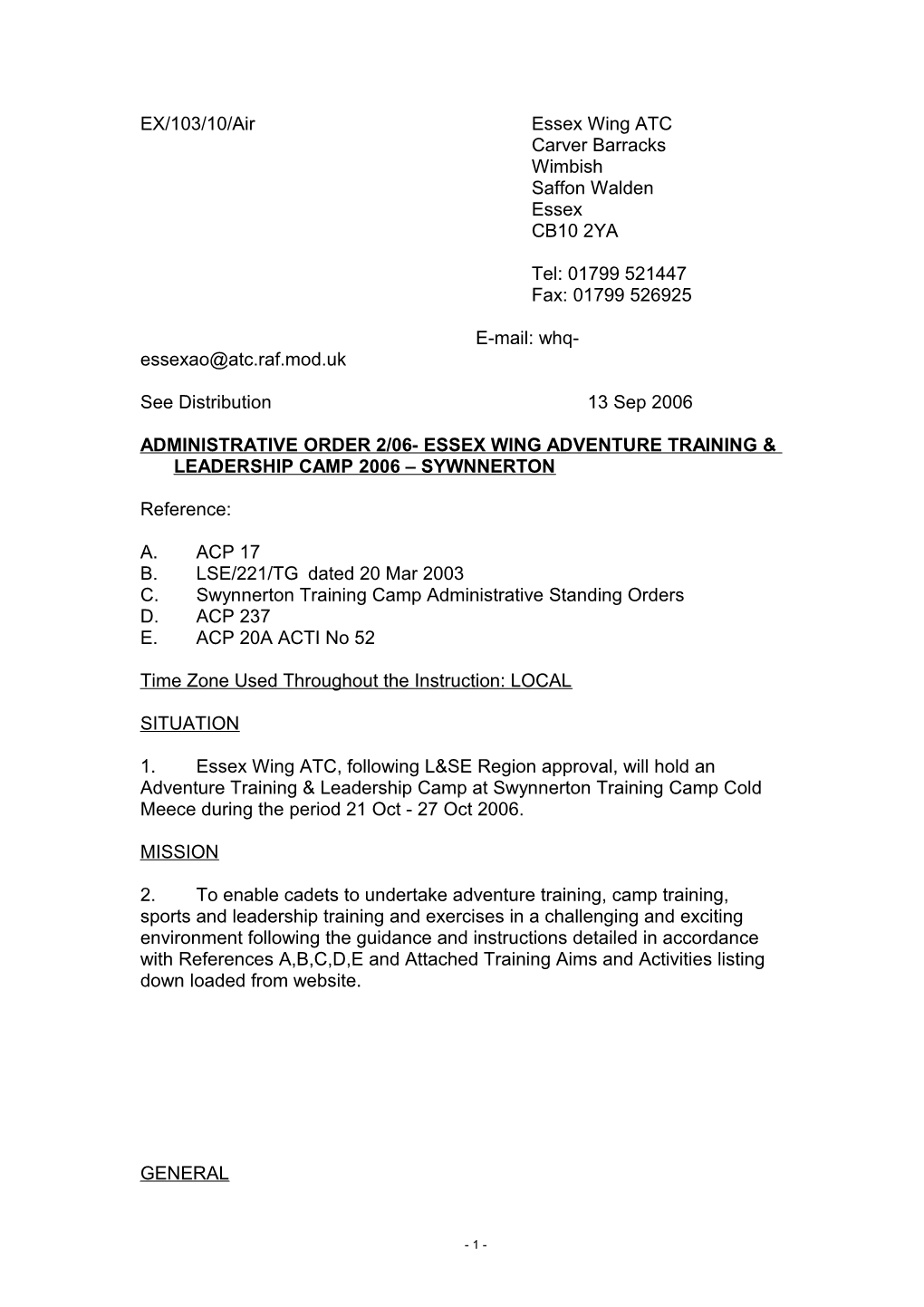 EX/103/10/Air

Essex Wing ATC
Carver Barracks
Wimbish
Saffon Walden
Essex
CB10 2YA

Tel: 01799 521447
Fax: 01799 526925

E-mail: whq-essexao@atc.raf.mod.uk

See Distribution

13 Sep 2006

ADMINISTRATIVE ORDER 2/06- ESSEX WING ADVENTURE TRAINING & LEADERSHIP CAMP 2006 – SYWNNERTON

Reference:

A. ACP 17
B. LSE/221/TG dated 20 Mar 2003
C. Swynnerton Training Camp Administrative Standing Orders
D. ACP 237
E. ACP 20A ACTI No 52

Time Zone Used Throughout the Instruction: LOCAL

SITUATION

1. Essex Wing ATC, following L&SE Region approval, will hold an Adventure Training & Leadership Camp at Swynnerton Training Camp Cold Meece during the period 21 Oct - 27 Oct 2006.

MISSION

2. To enable cadets to undertake adventure training, camp training, sports and leadership training and exercises in a challenging and exciting environment following the guidance and instructions detailed in accordance with References A,B,C,D,E and Attached Training Aims and Activities listing down loaded from website.

GENERAL

- 1 -